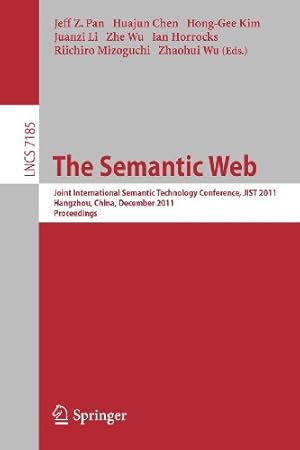 Jeff Z. Pan Huajun Chen Hong-Gee Kim
Juanzi Li Zhe Wu Ian Horrocks
Riichiro Mizoguchi Zhaohui Wu (Eds.)

LNCS 7185

The Semantic Web

Joint International Semantic Technology Conference, JIST 2011
Hangzhou, China, December 2011
Proceedings

Springer